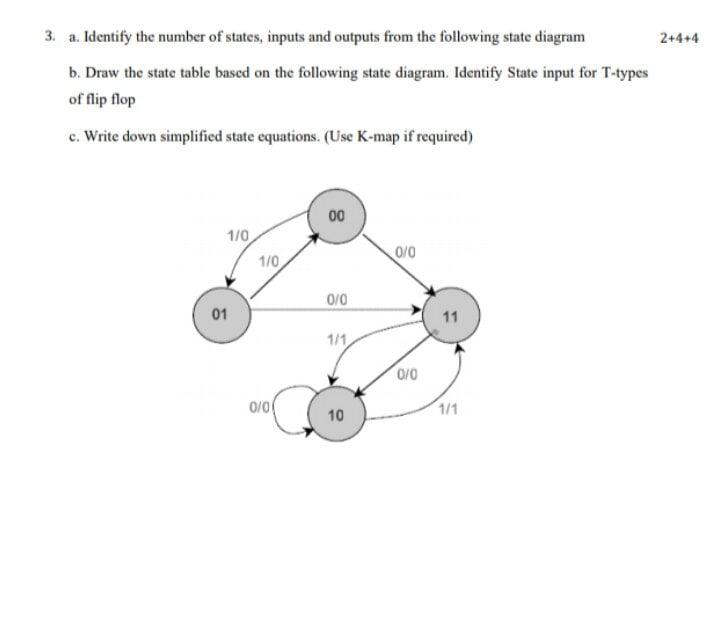 3. a. Identify the number of states, inputs and outputs from the following state diagram 2+4+4

b. Draw the state table based on the following state diagram. Identify State input for T-types of flip flop

c. Write down simplified state equations. (Use K-map if required)

00
1/0
1/0
0/0
01
0/0
11
1/1
0/0
0/0
10
1/1